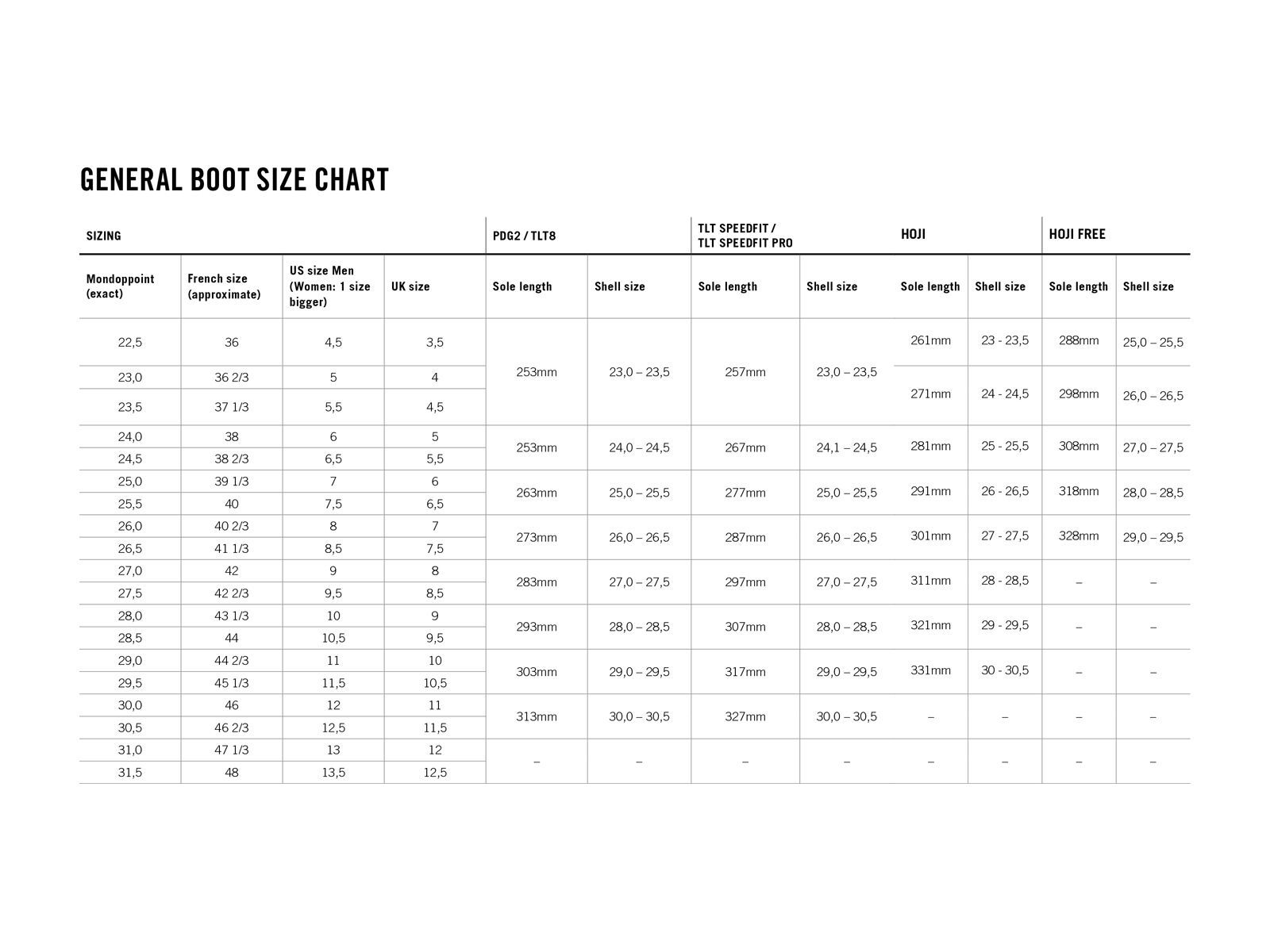 GENERAL BOOT SIZE CHART

| SIZING | | | | PDG2 / TLT8 | | TLT SPEEDFIT / TLT SPEEDFIT PRO | | HOJI | | HOJI FREE | |
|---|---|---|---|---|---|---|---|---|---|---|---|
| Mondoppoint (exact) | French size (approximate) | US size Men (Women: 1 size bigger) | UK size | Sole length | Shell size | Sole length | Shell size | Sole length | Shell size | Sole length | Shell size |
| 22,5 | 36 | 4,5 | 3,5 | 253mm | 23,0 – 23,5 | 257mm | 23,0 – 23,5 | 261mm | 23 - 23,5 | 288mm | 25,0 – 25,5 |
| 23,0 | 36 2/3 | 5 | 4 | | | | | 271mm | 24 - 24,5 | 298mm | 26,0 – 26,5 |
| 23,5 | 37 1/3 | 5,5 | 4,5 | | | | | | | | |
| 24,0 | 38 | 6 | 5 | 253mm | 24,0 – 24,5 | 267mm | 24,1 – 24,5 | 281mm | 25 - 25,5 | 308mm | 27,0 – 27,5 |
| 24,5 | 38 2/3 | 6,5 | 5,5 | | | | | | | | |
| 25,0 | 39 1/3 | 7 | 6 | 263mm | 25,0 – 25,5 | 277mm | 25,0 – 25,5 | 291mm | 26 - 26,5 | 318mm | 28,0 – 28,5 |
| 25,5 | 40 | 7,5 | 6,5 | | | | | | | | |
| 26,0 | 40 2/3 | 8 | 7 | 273mm | 26,0 – 26,5 | 287mm | 26,0 – 26,5 | 301mm | 27 - 27,5 | 328mm | 29,0 – 29,5 |
| 26,5 | 41 1/3 | 8,5 | 7,5 | | | | | | | | |
| 27,0 | 42 | 9 | 8 | 283mm | 27,0 – 27,5 | 297mm | 27,0 – 27,5 | 311mm | 28 - 28,5 | – | – |
| 27,5 | 42 2/3 | 9,5 | 8,5 | | | | | | | | |
| 28,0 | 43 1/3 | 10 | 9 | 293mm | 28,0 – 28,5 | 307mm | 28,0 – 28,5 | 321mm | 29 - 29,5 | – | – |
| 28,5 | 44 | 10,5 | 9,5 | | | | | | | | |
| 29,0 | 44 2/3 | 11 | 10 | 303mm | 29,0 – 29,5 | 317mm | 29,0 – 29,5 | 331mm | 30 - 30,5 | – | – |
| 29,5 | 45 1/3 | 11,5 | 10,5 | | | | | | | | |
| 30,0 | 46 | 12 | 11 | 313mm | 30,0 – 30,5 | 327mm | 30,0 – 30,5 | – | – | – | – |
| 30,5 | 46 2/3 | 12,5 | 11,5 | | | | | | | | |
| 31,0 | 47 1/3 | 13 | 12 | – | – | – | – | – | – | – | – |
| 31,5 | 48 | 13,5 | 12,5 | | | | | | | | |